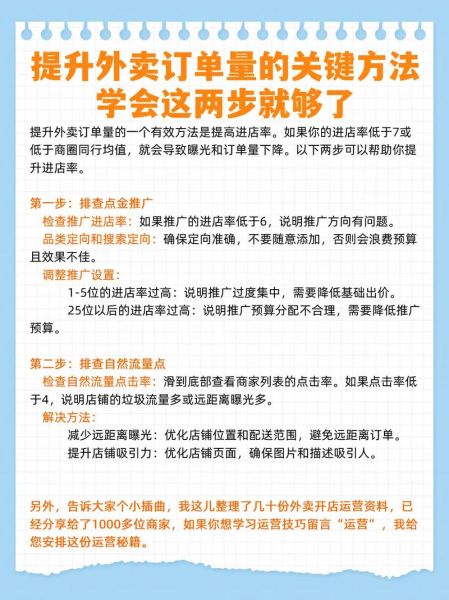 提升外卖订单量的关键方法
学会这两步就够了

提升外卖订单量的一个有效方法是提高进店率。如果你的进店率低于7或低于商圈同行均值，就会导致曝光和订单量下降。以下两步可以帮助你提升进店率。

第一步：排查点金推广
检查推广进店率：如果推广的进店率低于6，说明推广方向有问题。
品类定向和搜索定向：确保定向准确，不要随意添加，否则会浪费预算且效果不佳。
调整推广设置：
1-5位的进店率过高：说明推广过度集中，需要降低基础出价。
25位以后的进店率过高：说明推广预算分配不合理，需要降低推广预算。

第二步：排查自然流量点
检查自然流量点击率：滑到底部查看商家列表的点击率。如果点击率低于4，说明店铺的垃圾流量多或远距离曝光多。
解决方法：
减少远距离曝光：优化店铺位置和配送范围，避免远距离订单。
提升店铺吸引力：优化店铺页面，确保图片和描述吸引人。

另外，告诉大家个小插曲，我这儿整理了几十份外卖开店运营资料，已经分享给了1000多位商家，如果你想学习运营技巧留言“运营”，我给您安排这份运营秘籍。